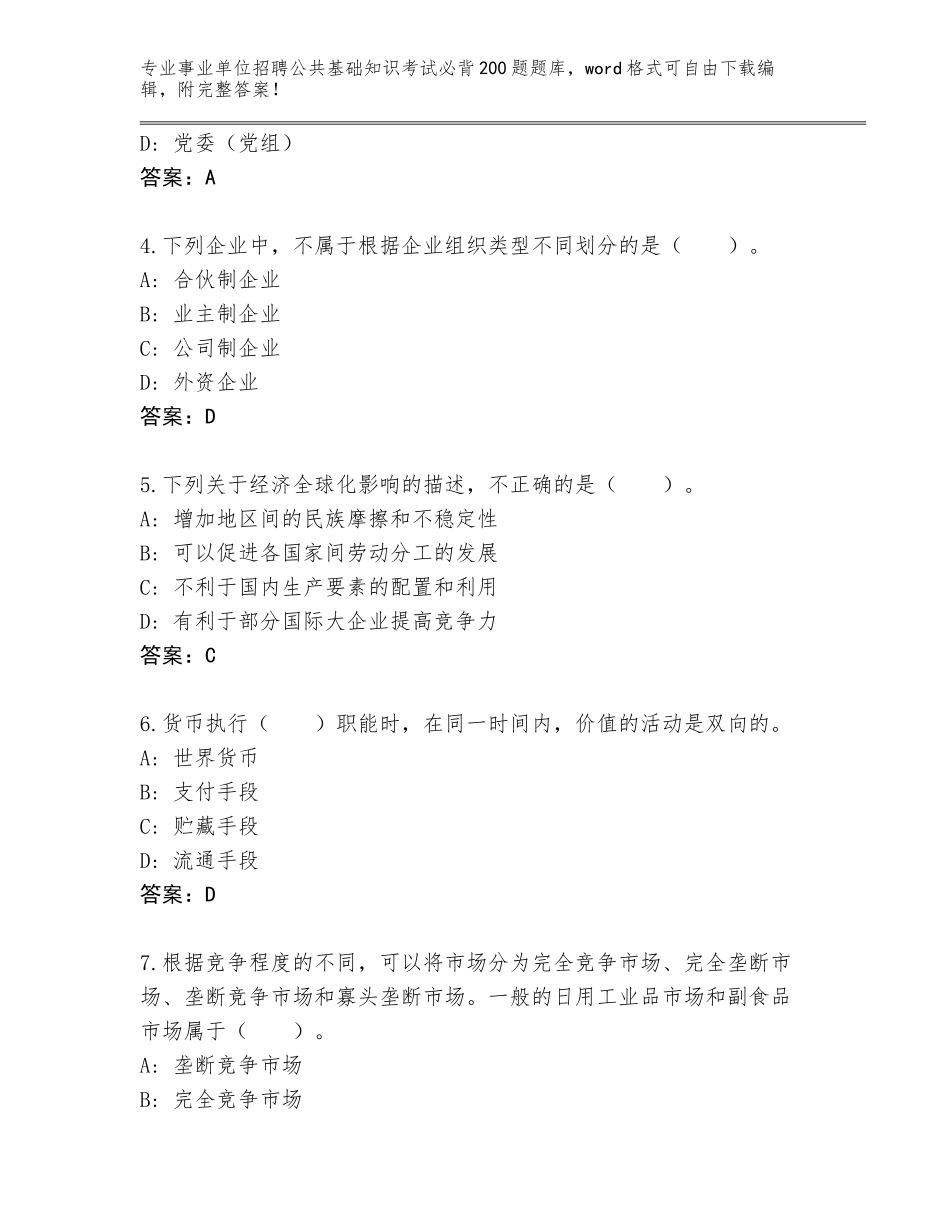 专业事业单位招聘公共基础知识考试必背200题题库，word格式可自由下载编辑，附完整答案！

D：党委（党组）
答案：A

4.下列企业中，不属于根据企业组织类型不同划分的是（　　）。
A：合伙制企业
B：业主制企业
C：公司制企业
D：外资企业
答案：D

5.下列关于经济全球化影响的描述，不正确的是（　　）。
A：增加地区间的民族摩擦和不稳定性
B：可以促进各国家间劳动分工的发展
C：不利于国内生产要素的配置和利用
D：有利于部分国际大企业提高竞争力
答案：C

6.货币执行（　　）职能时，在同一时间内，价值的活动是双向的。
A：世界货币
B：支付手段
C：贮藏手段
D：流通手段
答案：D

7.根据竞争程度的不同，可以将市场分为完全竞争市场、完全垄断市场、垄断竞争市场和寡头垄断市场。一般的日用工业品市场和副食品市场属于（　　）。
A：垄断竞争市场
B：完全竞争市场